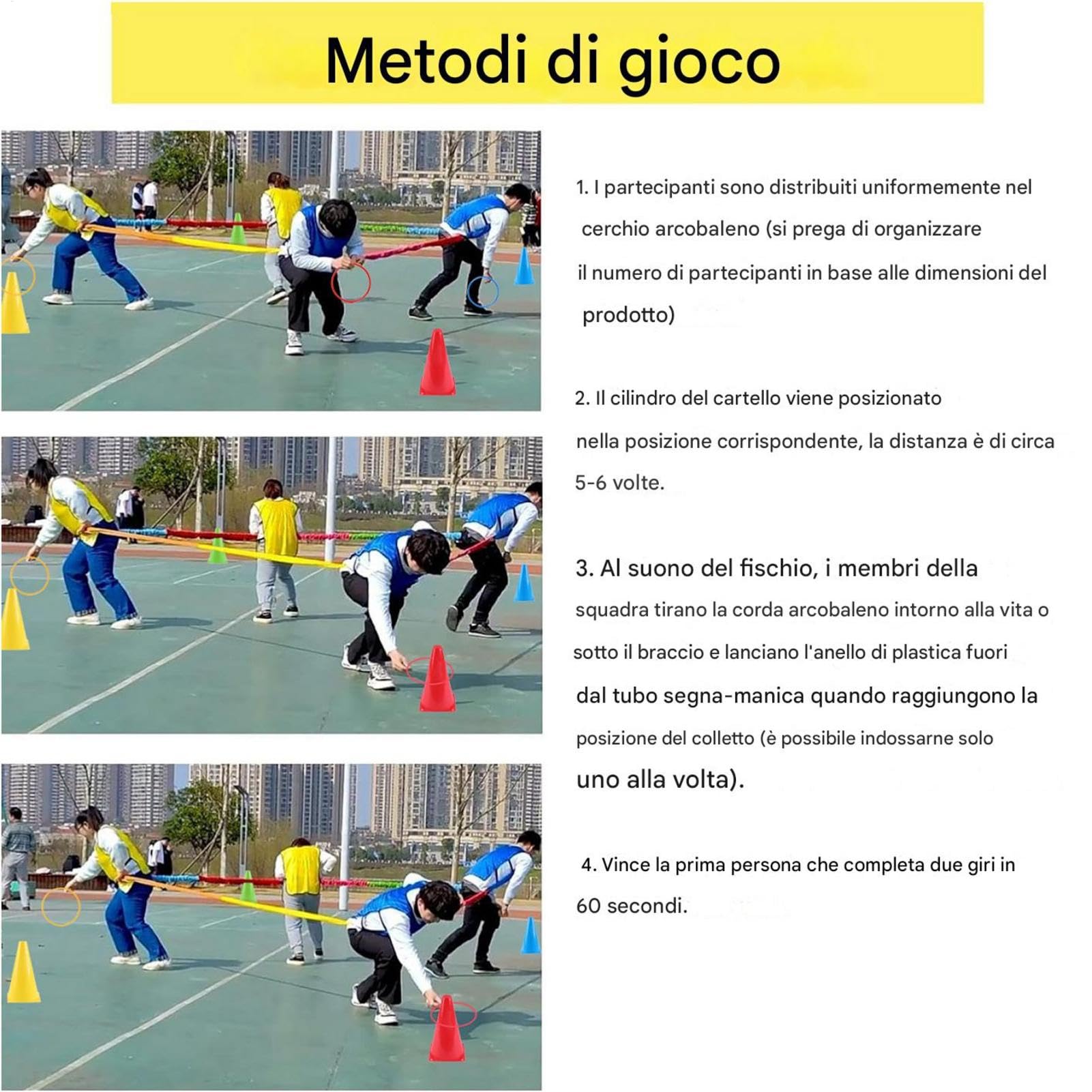 Metodi di gioco

1. I partecipanti sono distribuiti uniformemente nel cerchio arcobaleno (si prega di organizzare il numero di partecipanti in base alle dimensioni del prodotto)

2. Il cilindro del cartello viene posizionato nella posizione corrispondente, la distanza è di circa 5-6 volte.

3. Al suono del fischio, i membri della squadra tirano la corda arcobaleno intorno alla vita o sotto il braccio e lanciano l'anello di plastica fuori dal tubo segna-manica quando raggiungono la posizione del colletto (è possibile indossarne solo uno alla volta).

4. Vince la prima persona che completa due giri in 60 secondi.